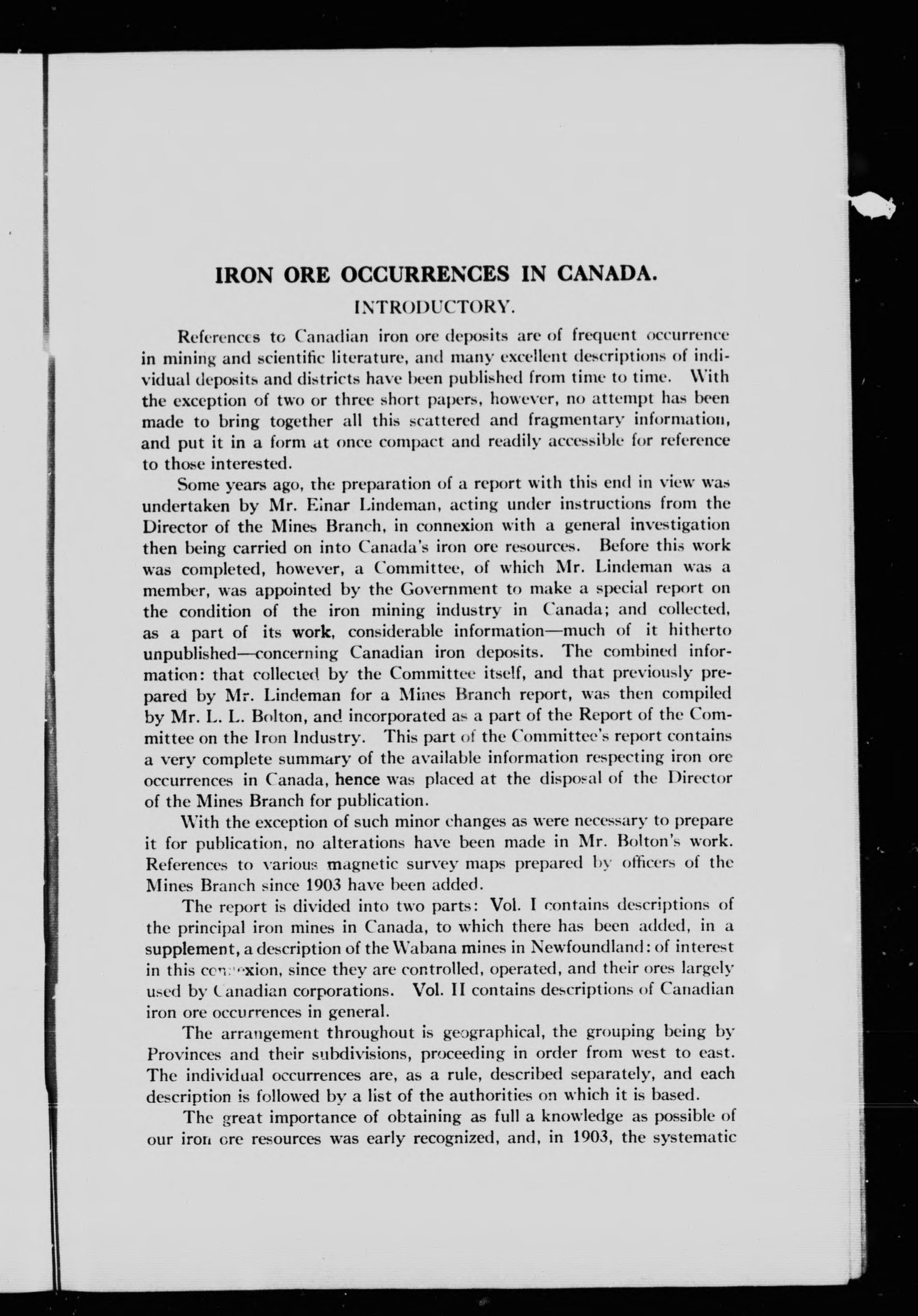 IRON ORE OCCURRENCES IN CANADA.

INTRODUCTORY.

References to Canadian iron ore deposits are of frequent occurrence in mining and scientific literature, and many excellent descriptions of individual deposits and districts have been published from time to time. With the exception of two or three short papers, however, no attempt has been made to bring together all this scattered and fragmentary information, and put it in a form at once compact and readily accessible for reference to those interested.

Some years ago, the preparation of a report with this end in view was undertaken by Mr. Einar Lindeman, acting under instructions from the Director of the Mines Branch, in connexion with a general investigation then being carried on into Canada's iron ore resources. Before this work was completed, however, a Committee, of which Mr. Lindeman was a member, was appointed by the Government to make a special report on the condition of the iron mining industry in Canada; and collected, as a part of its work, considerable information—much of it hitherto unpublished—concerning Canadian iron deposits. The combined information: that collected by the Committee itself, and that previously prepared by Mr. Lindeman for a Mines Branch report, was then compiled by Mr. L. L. Bolton, and incorporated as a part of the Report of the Committee on the Iron Industry. This part of the Committee's report contains a very complete summary of the available information respecting iron ore occurrences in Canada, hence was placed at the disposal of the Director of the Mines Branch for publication.

With the exception of such minor changes as were necessary to prepare it for publication, no alterations have been made in Mr. Bolton's work. References to various magnetic survey maps prepared by officers of the Mines Branch since 1903 have been added.

The report is divided into two parts: Vol. I contains descriptions of the principal iron mines in Canada, to which there has been added, in a supplement, a description of the Wabana mines in Newfoundland: of interest in this connexion, since they are controlled, operated, and their ores largely used by Canadian corporations. Vol. II contains descriptions of Canadian iron ore occurrences in general.

The arrangement throughout is geographical, the grouping being by Provinces and their subdivisions, proceeding in order from west to east. The individual occurrences are, as a rule, described separately, and each description is followed by a list of the authorities on which it is based.

The great importance of obtaining as full a knowledge as possible of our iron ore resources was early recognized, and, in 1903, the systematic